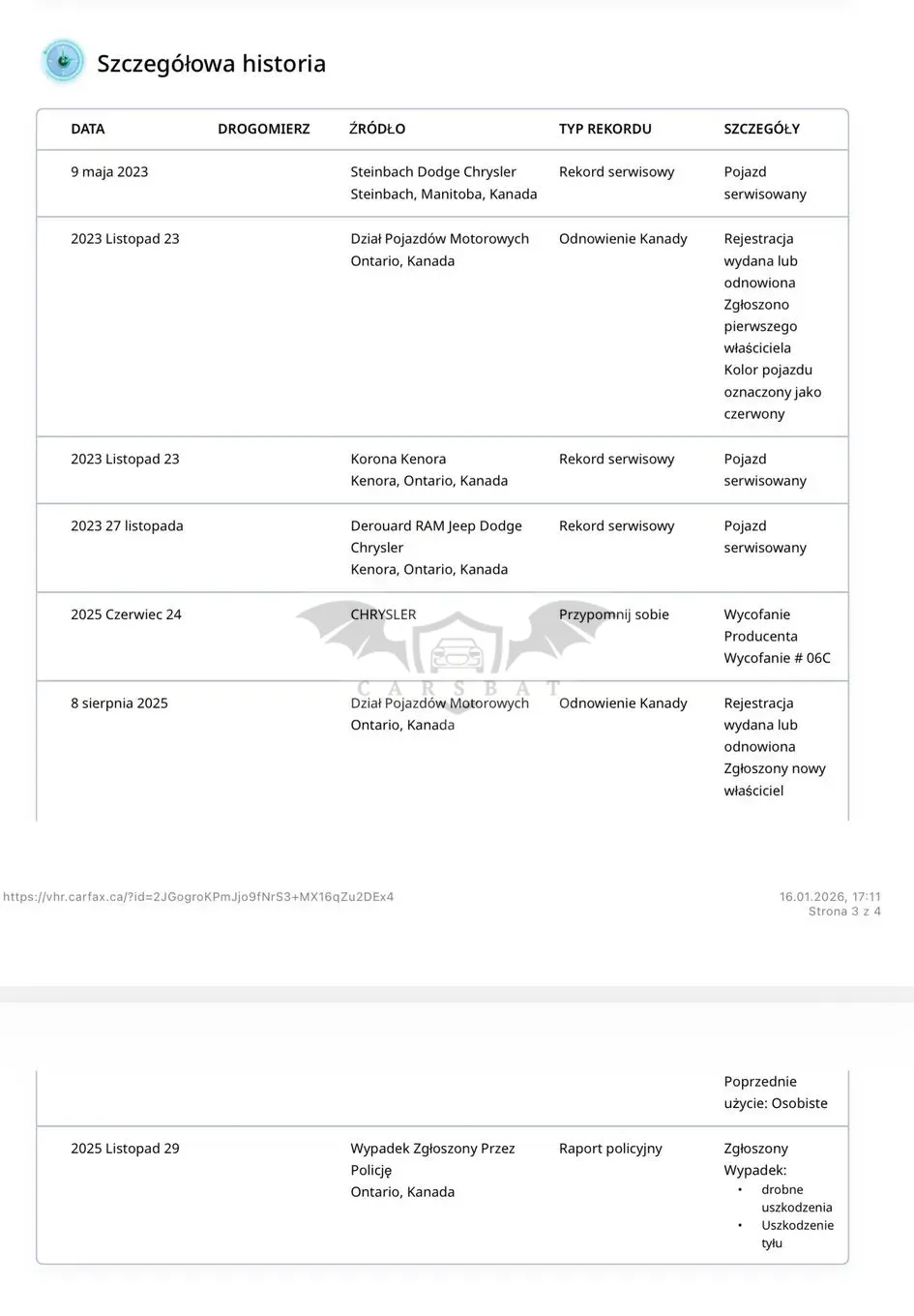 Szczegółowa historia

| DATA | DROGOMIERZ | ŹRÓDŁO | TYP REKORDU | SZCZEGÓŁY |
|---|---|---|---|---|
| 9 maja 2023 | | Steinbach Dodge Chrysler Steinbach, Manitoba, Kanada | Rekord serwisowy | Pojazd serwisowany |
| 2023 Listopad 23 | | Dział Pojazdów Motorowych Ontario, Kanada | Odnowienie Kanady | Rejestracja wydana lub odnowiona Zgłoszono pierwszego właściciela Kolor pojazdu oznaczony jako czerwony |
| 2023 Listopad 23 | | Korona Kenora Kenora, Ontario, Kanada | Rekord serwisowy | Pojazd serwisowany |
| 2023 27 listopada | | Derouard RAM Jeep Dodge Chrysler Kenora, Ontario, Kanada | Rekord serwisowy | Pojazd serwisowany |
| 2025 Czerwiec 24 | | CHRYSLER | Przypomnij sobie | Wycofanie Producenta Wycofanie # 06C |
| 8 sierpnia 2025 | | Dział Pojazdów Motorowych Ontario, Kanada | Odnowienie Kanady | Rejestracja wydana lub odnowiona Zgłoszony nowy właściciel |

CARSBAT

https://vhr.carfax.ca/?id=2JGogroKPmJjo9fNrS3+MX16qZu2DEx4

16.01.2026, 17:11
Strona 3 z 4

| | | | | Poprzednie użycie: Osobiste |
|---|---|---|---|---|
| 2025 Listopad 29 | | Wypadek Zgłoszony Przez Policję Ontario, Kanada | Raport policyjny | Zgłoszony Wypadek: • drobne uszkodzenia • Uszkodzenie tyłu |